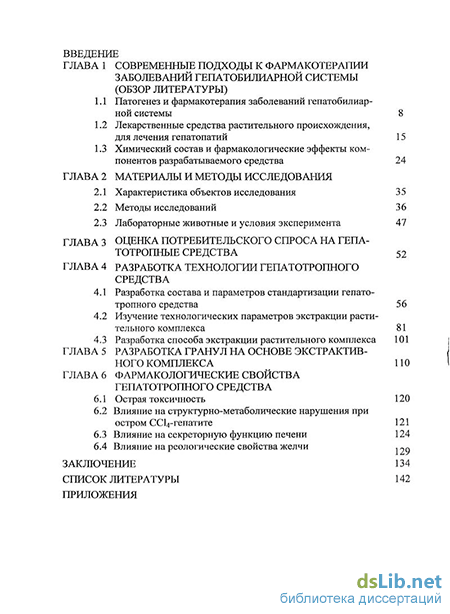 ВВЕДЕНИЕ
ГЛАВА 1 СОВРЕМЕННЫЕ ПОДХОДЫ К ФАРМАКОТЕРАПИИ ЗАБОЛЕВАНИЙ ГЕПАТОБИЛИАРНОЙ СИСТЕМЫ (ОБЗОР ЛИТЕРАТУРЫ)

1.1 Патогенез и фармакотерапия заболеваний гепатобилиарной системы 8

1.2 Лекарственные средства растительного происхождения, для лечения гепатопатий 15

1.3 Химический состав и фармакологические эффекты компонентов разрабатываемого средства 24

ГЛАВА 2 МАТЕРИАЛЫ И МЕТОДЫ ИССЛЕДОВАНИЯ

2.1 Характеристика объектов исследования 35

2.2 Методы исследований 36

2.3 Лабораторные животные и условия эксперимента 47

ГЛАВА 3 ОЦЕНКА ПОТРЕБИТЕЛЬСКОГО СПРОСА НА ГЕПАТОТРОПНЫЕ СРЕДСТВА 52

ГЛАВА 4 РАЗРАБОТКА ТЕХНОЛОГИИ ГЕПАТОТРОПНОГО СРЕДСТВА

4.1 Разработка состава и параметров стандартизации гепатотропного средства 56

4.2 Изучение технологических параметров экстракции растительного комплекса 81

4.3 Разработка способа экстракции растительного комплекса 101

ГЛАВА 5 РАЗРАБОТКА ГРАНУЛ НА ОСНОВЕ ЭКСТРАКТИВНОГО КОМПЛЕКСА 110

ГЛАВА 6 ФАРМАКОЛОГИЧЕСКИЕ СВОЙСТВА ГЕПАТОТРОПНОГО СРЕДСТВА

6.1 Острая токсичность 120

6.2 Влияние на структурно-метаболические нарушения при остром $CCl_4$-гепатите 121

6.3 Влияние на секреторную функцию печени 124

6.4 Влияние на реологические свойства желчи 129

ЗАКЛЮЧЕНИЕ 134

СПИСОК ЛИТЕРАТУРЫ 142

ПРИЛОЖЕНИЯ

dsLib.net
библиотека диссертаций